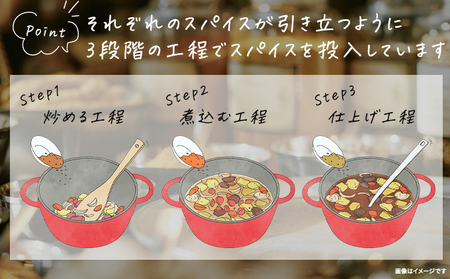 Point

それぞれのスパイスが引き立つように
3段階の工程でスパイスを投入しています

Step1
炒める工程

Step2
煮込む工程

Step3
仕上げ工程

画像はイメージです